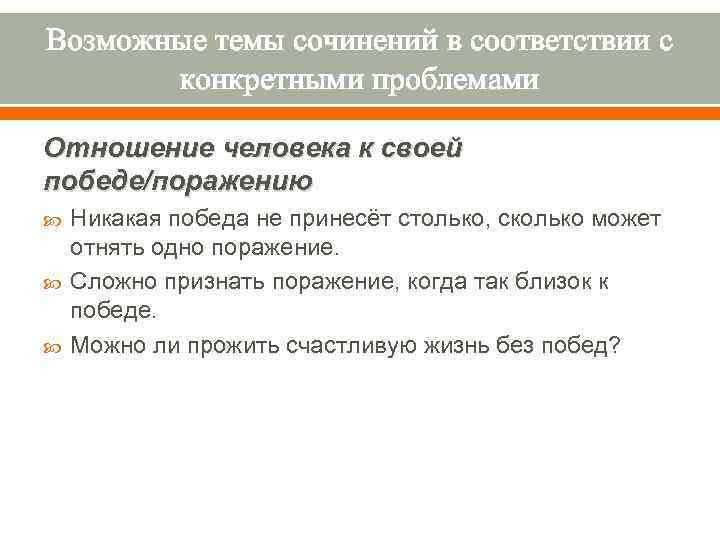 Возможные темы сочинений в соответствии с конкретными проблемами

Отношение человека к своей победе/поражению

Никакая победа не принесёт столько, сколько может отнять одно поражение.

Сложно признать поражение, когда так близок к победе.

Можно ли прожить счастливую жизнь без побед?